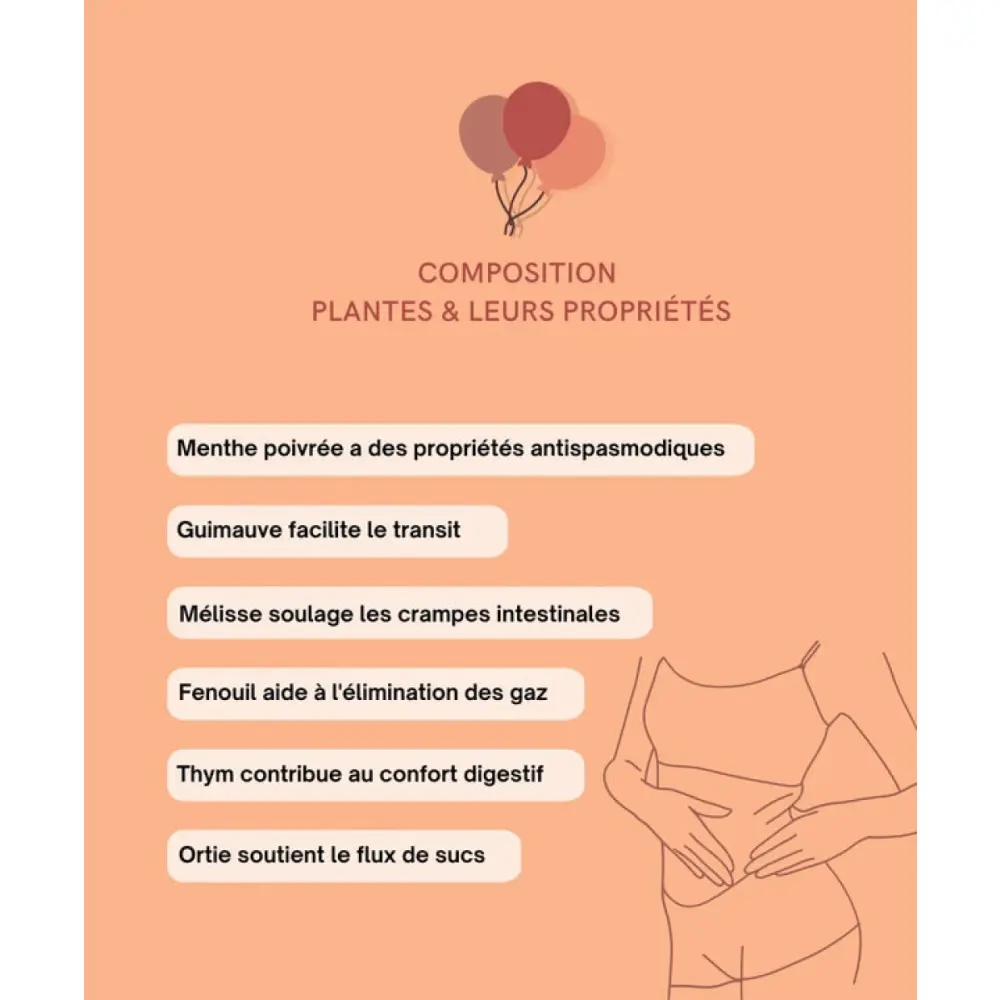 COMPOSITION
PLANTES & LEURS PROPRIÉTÉS

Menthe poivrée a des propriétés antispasmodiques

Guimauve facilite le transit

Mélisse soulage les crampes intestinales

Fenouil aide à l'élimination des gaz

Thym contribue au confort digestif

Ortie soutient le flux de sucs